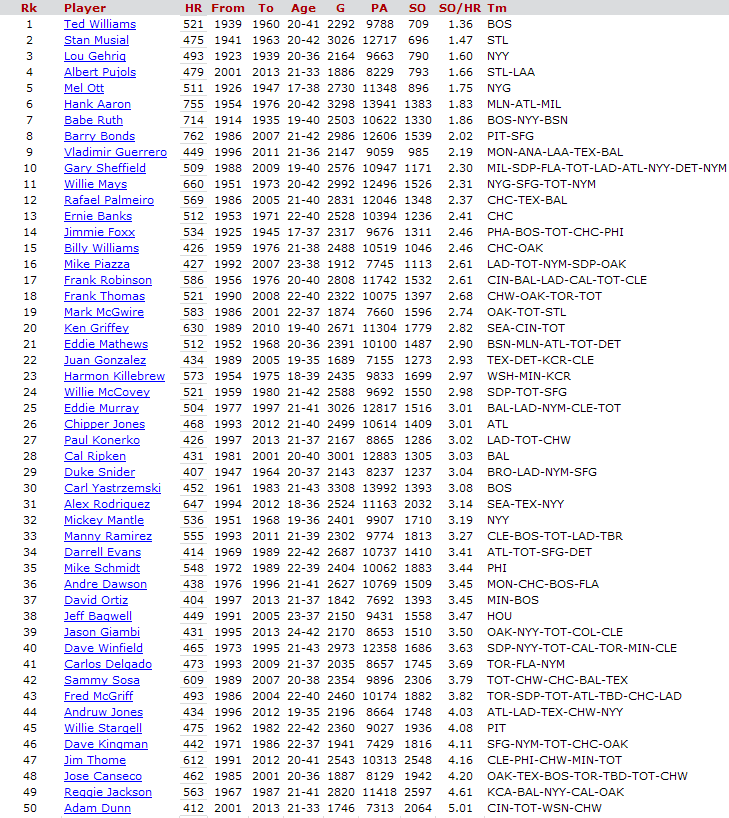 | Rk | Player | HR | From | To | Age | G | PA | SO | SO/HR | Tm |
|---|---|---|---|---|---|---|---|---|---|---|
| 1 | Ted Williams | 521 | 1939 | 1960 | 20-41 | 2292 | 9788 | 709 | 1.36 | BOS |
| 2 | Stan Musial | 475 | 1941 | 1963 | 20-42 | 3026 | 12717 | 696 | 1.47 | STL |
| 3 | Lou Gehrig | 493 | 1923 | 1939 | 20-36 | 2164 | 9663 | 790 | 1.60 | NYY |
| 4 | Albert Pujols | 479 | 2001 | 2013 | 21-33 | 1886 | 8229 | 793 | 1.66 | STL-LAA |
| 5 | Mel Ott | 511 | 1926 | 1947 | 17-38 | 2730 | 11348 | 896 | 1.75 | NYG |
| 6 | Hank Aaron | 755 | 1954 | 1976 | 20-42 | 3298 | 13941 | 1383 | 1.83 | MLN-ATL-MIL |
| 7 | Babe Ruth | 714 | 1914 | 1935 | 19-40 | 2503 | 10622 | 1330 | 1.86 | BOS-NYY-BSN |
| 8 | Barry Bonds | 762 | 1986 | 2007 | 21-42 | 2986 | 12606 | 1539 | 2.02 | PIT-SFG |
| 9 | Vladimir Guerrero | 449 | 1996 | 2011 | 21-36 | 2147 | 9059 | 985 | 2.19 | MON-ANA-LAA-TEX-BAL |
| 10 | Gary Sheffield | 509 | 1988 | 2009 | 19-40 | 2576 | 10947 | 1171 | 2.30 | MIL-SDP-FLA-TOT-LAD-ATL-NYY-DET-NYM |
| 11 | Willie Mays | 660 | 1951 | 1973 | 20-42 | 2992 | 12496 | 1526 | 2.31 | NYG-SFG-TOT-NYM |
| 12 | Rafael Palmeiro | 569 | 1986 | 2005 | 21-40 | 2831 | 12046 | 1348 | 2.37 | CHC-TEX-BAL |
| 13 | Ernie Banks | 512 | 1953 | 1971 | 22-40 | 2528 | 10394 | 1236 | 2.41 | CHC |
| 14 | Jimmie Foxx | 534 | 1925 | 1945 | 17-37 | 2317 | 9676 | 1311 | 2.46 | PHA-BOS-TOT-CHC-PHI |
| 15 | Billy Williams | 426 | 1959 | 1976 | 21-38 | 2488 | 10519 | 1046 | 2.46 | CHC-OAK |
| 16 | Mike Piazza | 427 | 1992 | 2007 | 23-38 | 1912 | 7745 | 1113 | 2.61 | LAD-TOT-NYM-SDP-OAK |
| 17 | Frank Robinson | 586 | 1956 | 1976 | 20-40 | 2808 | 11742 | 1532 | 2.61 | CIN-BAL-LAD-CAL-TOT-CLE |
| 18 | Frank Thomas | 521 | 1990 | 2008 | 22-40 | 2322 | 10075 | 1397 | 2.68 | CHW-OAK-TOR-TOT |
| 19 | Mark McGwire | 583 | 1986 | 2001 | 22-37 | 1874 | 7660 | 1596 | 2.74 | OAK-TOT-STL |
| 20 | Ken Griffey | 630 | 1989 | 2010 | 19-40 | 2671 | 11304 | 1779 | 2.82 | SEA-CIN-TOT |
| 21 | Eddie Mathews | 512 | 1952 | 1968 | 20-36 | 2391 | 10100 | 1487 | 2.90 | BSN-MLN-ATL-TOT-DET |
| 22 | Juan Gonzalez | 434 | 1989 | 2005 | 19-35 | 1689 | 7155 | 1273 | 2.93 | TEX-DET-KCR-CLE |
| 23 | Harmon Killebrew | 573 | 1954 | 1975 | 18-39 | 2435 | 9833 | 1699 | 2.97 | WSH-MIN-KCR |
| 24 | Willie McCovey | 521 | 1959 | 1980 | 21-42 | 2588 | 9692 | 1550 | 2.98 | SDP-TOT-SFG |
| 25 | Eddie Murray | 504 | 1977 | 1997 | 21-41 | 3026 | 12817 | 1516 | 3.01 | BAL-LAD-NYM-CLE-TOT |
| 26 | Chipper Jones | 468 | 1993 | 2012 | 21-40 | 2499 | 10614 | 1409 | 3.01 | ATL |
| 27 | Paul Konerko | 426 | 1997 | 2013 | 21-37 | 2167 | 8865 | 1286 | 3.02 | LAD-TOT-CHW |
| 28 | Cal Ripken | 431 | 1981 | 2001 | 20-40 | 3001 | 12883 | 1305 | 3.03 | BAL |
| 29 | Duke Snider | 407 | 1947 | 1964 | 20-37 | 2143 | 8237 | 1237 | 3.04 | BRO-LAD-NYM-SFG |
| 30 | Carl Yastrzemski | 452 | 1961 | 1983 | 21-43 | 3308 | 13992 | 1393 | 3.08 | BOS |
| 31 | Alex Rodriguez | 647 | 1994 | 2012 | 18-36 | 2524 | 11163 | 2032 | 3.14 | SEA-TEX-NYY |
| 32 | Mickey Mantle | 536 | 1951 | 1968 | 19-36 | 2401 | 9907 | 1710 | 3.19 | NYY |
| 33 | Manny Ramirez | 555 | 1993 | 2011 | 21-39 | 2302 | 9774 | 1813 | 3.27 | CLE-BOS-TOT-LAD-TBR |
| 34 | Darrell Evans | 414 | 1969 | 1989 | 22-42 | 2687 | 10737 | 1410 | 3.41 | ATL-TOT-SFG-DET |
| 35 | Mike Schmidt | 548 | 1972 | 1989 | 22-39 | 2404 | 10062 | 1883 | 3.44 | PHI |
| 36 | Andre Dawson | 438 | 1976 | 1996 | 21-41 | 2627 | 10769 | 1509 | 3.45 | MON-CHC-BOS-FLA |
| 37 | David Ortiz | 404 | 1997 | 2013 | 21-37 | 1842 | 7692 | 1393 | 3.45 | MIN-BOS |
| 38 | Jeff Bagwell | 449 | 1991 | 2005 | 23-37 | 2150 | 9431 | 1558 | 3.47 | HOU |
| 39 | Jason Giambi | 431 | 1995 | 2013 | 24-42 | 2170 | 8653 | 1510 | 3.50 | OAK-NYY-TOT-COL-CLE |
| 40 | Dave Winfield | 465 | 1973 | 1995 | 21-43 | 2973 | 12358 | 1686 | 3.63 | SDP-NYY-TOT-CAL-TOR-MIN-CLE |
| 41 | Carlos Delgado | 473 | 1993 | 2009 | 21-37 | 2035 | 8657 | 1745 | 3.69 | TOR-FLA-NYM |
| 42 | Sammy Sosa | 609 | 1989 | 2007 | 20-38 | 2354 | 9896 | 2306 | 3.79 | TOT-CHW-CHC-BAL-TEX |
| 43 | Fred McGriff | 493 | 1986 | 2004 | 22-40 | 2460 | 10174 | 1882 | 3.82 | TOR-SDP-TOT-ATL-TBD-CHC-LAD |
| 44 | Andruw Jones | 434 | 1996 | 2012 | 19-35 | 2196 | 8664 | 1748 | 4.03 | ATL-LAD-TEX-CHW-NYY |
| 45 | Willie Stargell | 475 | 1962 | 1982 | 22-42 | 2360 | 9027 | 1936 | 4.08 | PIT |
| 46 | Dave Kingman | 442 | 1971 | 1986 | 22-37 | 1941 | 7429 | 1816 | 4.11 | SFG-NYM-TOT-CHC-OAK |
| 47 | Jim Thome | 612 | 1991 | 2012 | 20-41 | 2543 | 10313 | 2548 | 4.16 | CLE-PHI-CHW-MIN-TOT |
| 48 | Jose Canseco | 462 | 1985 | 2001 | 20-36 | 1887 | 8129 | 1942 | 4.20 | OAK-TEX-BOS-TOR-TBD-TOT-CHW |
| 49 | Reggie Jackson | 563 | 1967 | 1987 | 21-41 | 2820 | 11418 | 2597 | 4.61 | KCA-BAL-NYY-CAL-OAK |
| 50 | Adam Dunn | 412 | 2001 | 2013 | 21-33 | 1746 | 7313 | 2064 | 5.01 | CIN-TOT-WSN-CHW |